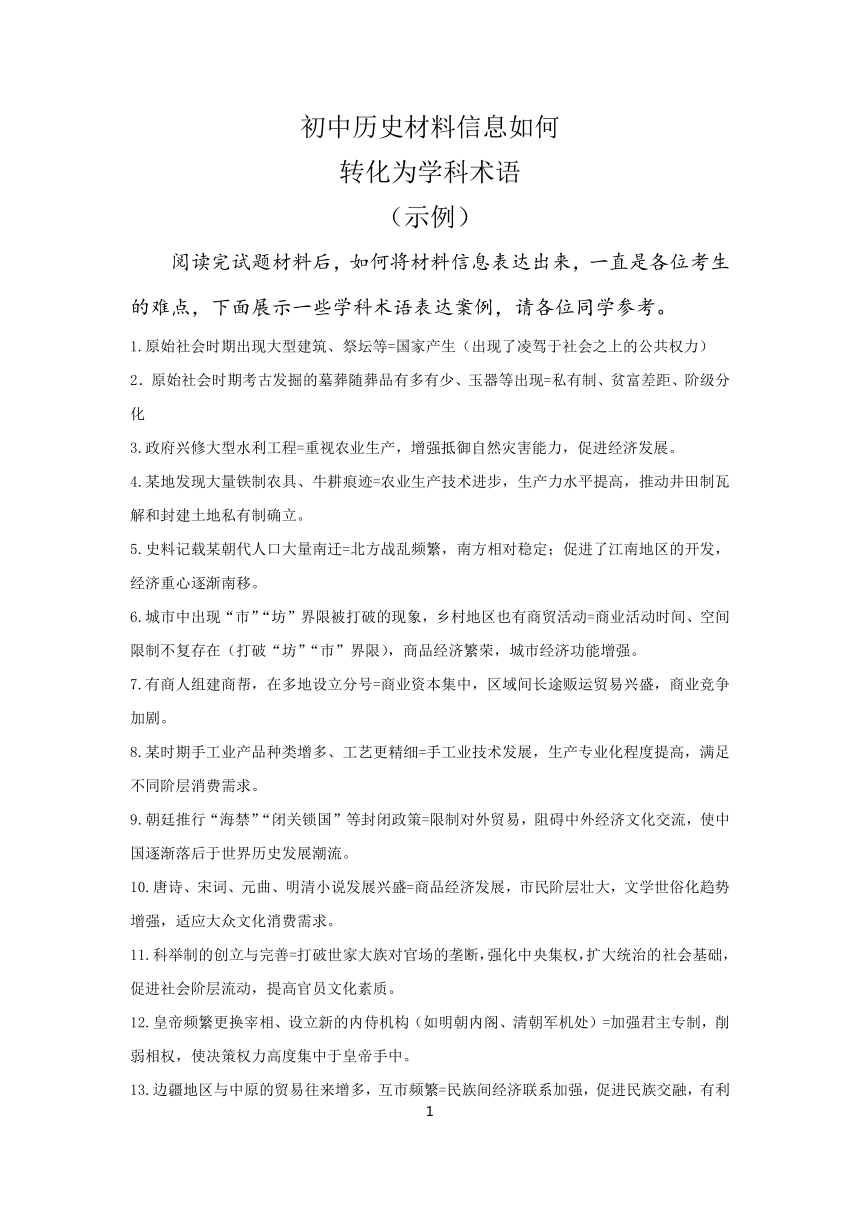 初中历史材料信息如何
转化为学科术语
（示例）

阅读完试题材料后，如何将材料信息表达出来，一直是各位考生的难点，下面展示一些学科术语表达案例，请各位同学参考。

1.原始社会时期出现大型建筑、祭坛等=国家产生（出现了凌驾于社会之上的公共权力）

2．原始社会时期考古发掘的墓葬随葬品有多有少、玉器等出现=私有制、贫富差距、阶级分化

3.政府兴修大型水利工程=重视农业生产，增强抵御自然灾害能力，促进经济发展。

4.某地发现大量铁制农具、牛耕痕迹=农业生产技术进步，生产力水平提高，推动井田制瓦解和封建土地私有制确立。

5.史料记载某朝代人口大量南迁=北方战乱频繁，南方相对稳定；促进了江南地区的开发，经济重心逐渐南移。

6.城市中出现“市”“坊”界限被打破的现象，乡村地区也有商贸活动=商业活动时间、空间限制不复存在（打破“坊”“市”界限），商品经济繁荣，城市经济功能增强。

7.有商人组建商帮，在多地设立分号=商业资本集中，区域间长途贩运贸易兴盛，商业竞争加剧。

8.某时期手工业产品种类增多、工艺更精细=手工业技术发展，生产专业化程度提高，满足不同阶层消费需求。

9.朝廷推行“海禁”“闭关锁国”等封闭政策=限制对外贸易，阻碍中外经济文化交流，使中国逐渐落后于世界历史发展潮流。

10.唐诗、宋词、元曲、明清小说发展兴盛=商品经济发展，市民阶层壮大，文学世俗化趋势增强，适应大众文化消费需求。

11.科举制的创立与完善=打破世家大族对官场的垄断，强化中央集权，扩大统治的社会基础，促进社会阶层流动，提高官员文化素质。

12.皇帝频繁更换宰相、设立新的内侍机构（如明朝内阁、清朝军机处）=加强君主专制，削弱相权，使决策权力高度集中于皇帝手中。

13.边疆地区与中原的贸易往来增多，互市频繁=民族间经济联系加强，促进民族交融，有利

1